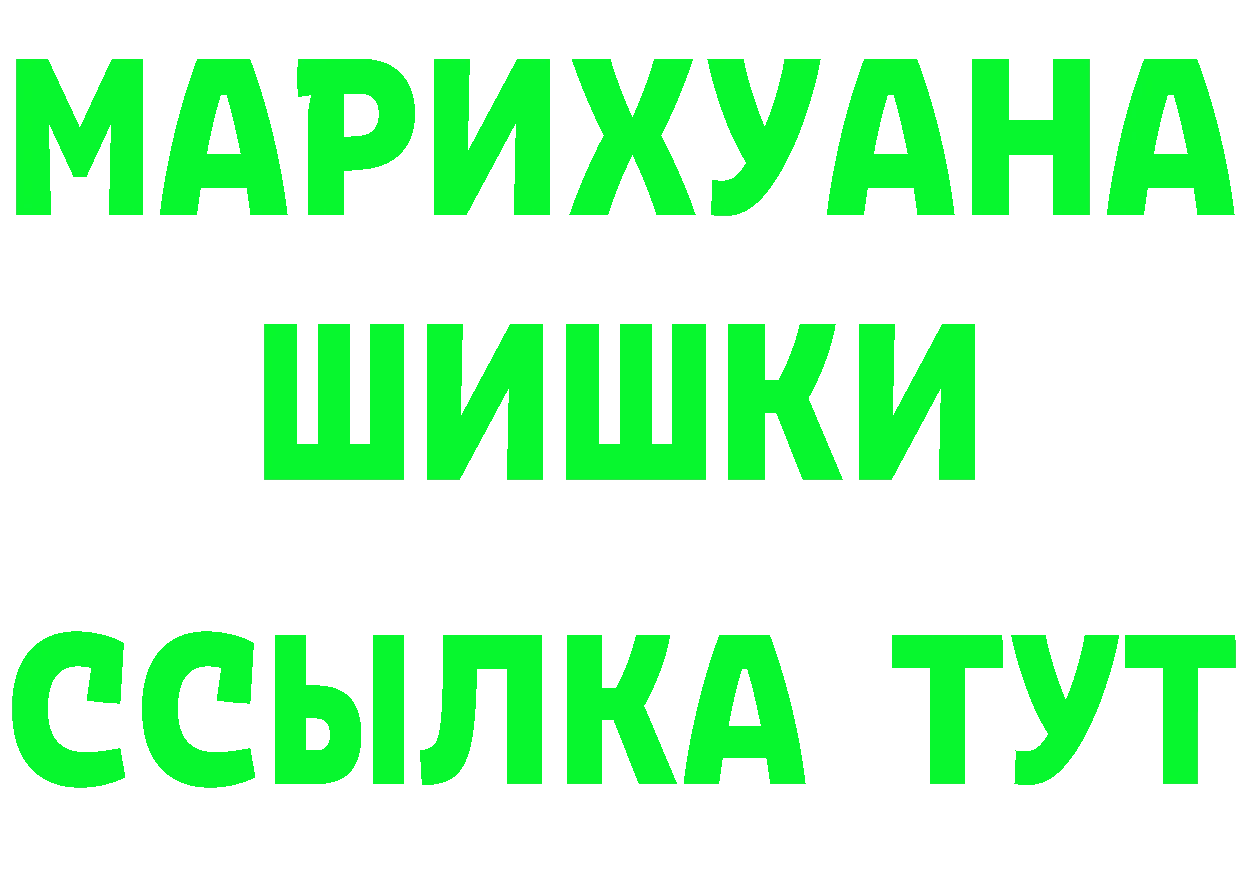 МАРИХУАНА
ШИШКИ
ССЫЛКА ТУТ